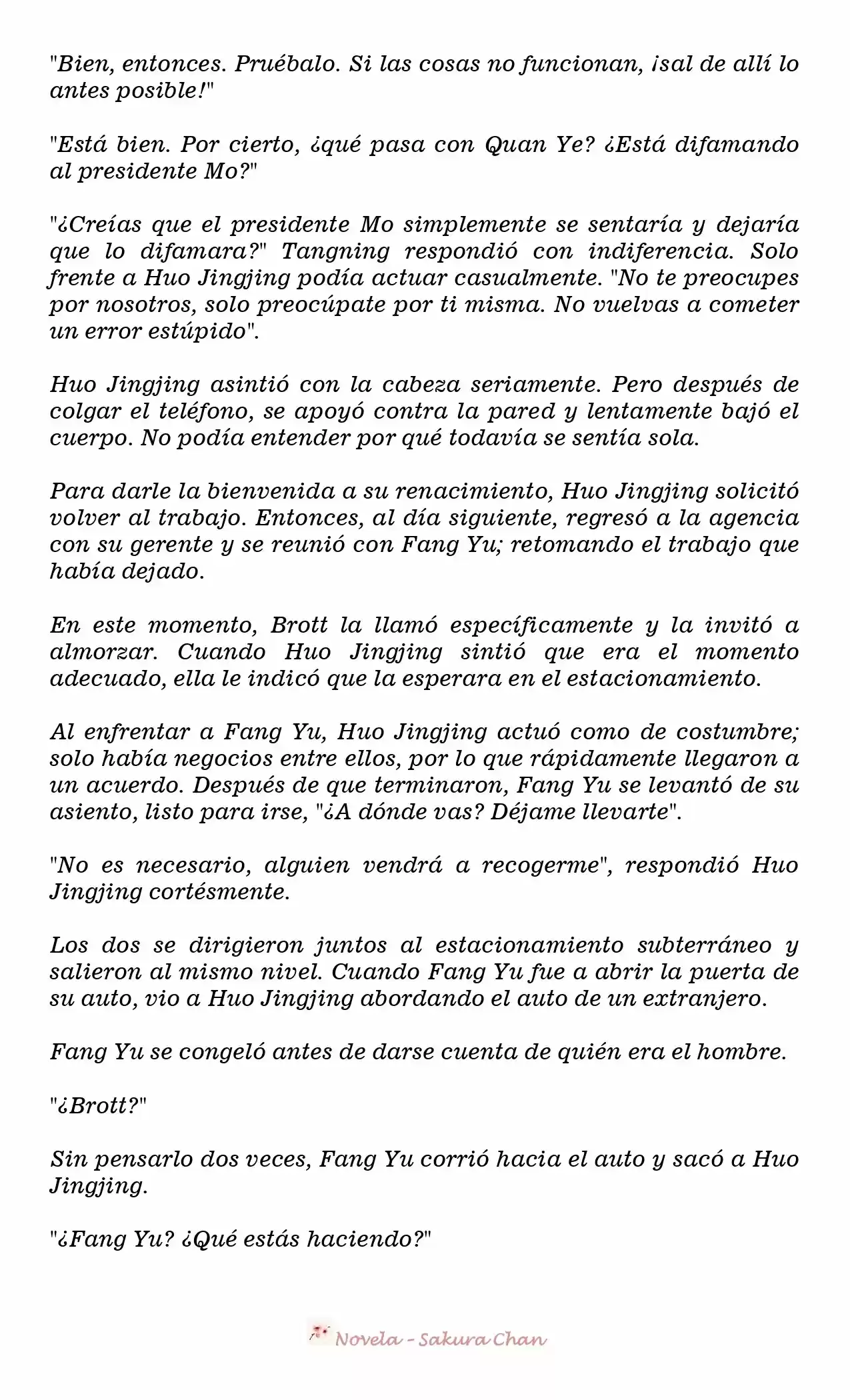 "Bien, entonces. Pruébalo. Si las cosas no funcionan, ¡sal de allí lo antes posible!"

"Está bien. Por cierto, ¿qué pasa con Quan Ye? ¿Está difamando al presidente Mo?"

"¿Creías que el presidente Mo simplemente se sentaría y dejaría que lo difamara?" Tangning respondió con indiferencia. Solo frente a Huo Jingjing podía actuar casualmente. "No te preocupes por nosotros, solo preocúpate por ti misma. No vuelvas a cometer un error estúpido".

Huo Jingjing asintió con la cabeza seriamente. Pero después de colgar el teléfono, se apoyó contra la pared y lentamente bajó el cuerpo. No podía entender por qué todavía se sentía sola.

Para darle la bienvenida a su renacimiento, Huo Jingjing solicitó volver al trabajo. Entonces, al día siguiente, regresó a la agencia con su gerente y se reunió con Fang Yu; retomando el trabajo que había dejado.

En este momento, Brott la llamó específicamente y la invitó a almorzar. Cuando Huo Jingjing sintió que era el momento adecuado, ella le indicó que la esperara en el estacionamiento.

Al enfrentar a Fang Yu, Huo Jingjing actuó como de costumbre; solo había negocios entre ellos, por lo que rápidamente llegaron a un acuerdo. Después de que terminaron, Fang Yu se levantó de su asiento, listo para irse, "¿A dónde vas? Déjame llevarte".

"No es necesario, alguien vendrá a recogerme", respondió Huo Jingjing cortésmente.

Los dos se dirigieron juntos al estacionamiento subterráneo y salieron al mismo nivel. Cuando Fang Yu fue a abrir la puerta de su auto, vio a Huo Jingjing abordando el auto de un extranjero.

Fang Yu se congeló antes de darse cuenta de quién era el hombre.

"¿Brott?"

Sin pensarlo dos veces, Fang Yu corrió hacia el auto y sacó a Huo Jingjing.

"¿Fang Yu? ¿Qué estás haciendo?"

Novela - Sakura Chan